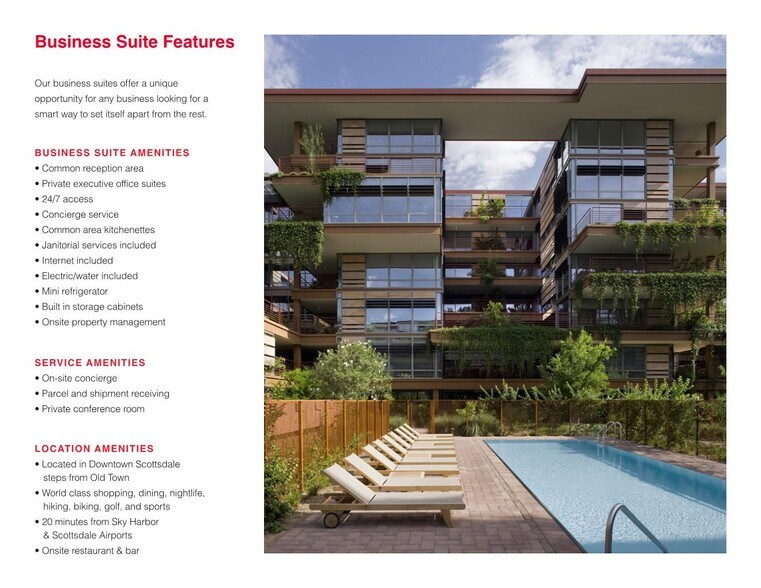 Business Suite Features

Our business suites offer a unique opportunity for any business looking for a smart way to set itself apart from the rest.

BUSINESS SUITE AMENITIES
• Common reception area
• Private executive office suites
• 24/7 access
• Concierge service
• Common area kitchenettes
• Janitorial services included
• Internet included
• Electric/water included
• Mini refrigerator
• Built in storage cabinets
• Onsite property management

SERVICE AMENITIES
• On-site concierge
• Parcel and shipment receiving
• Private conference room

LOCATION AMENITIES
• Located in Downtown Scottsdale steps from Old Town
• World class shopping, dining, nightlife, hiking, biking, golf, and sports
• 20 minutes from Sky Harbor & Scottsdale Airports
• Onsite restaurant & bar